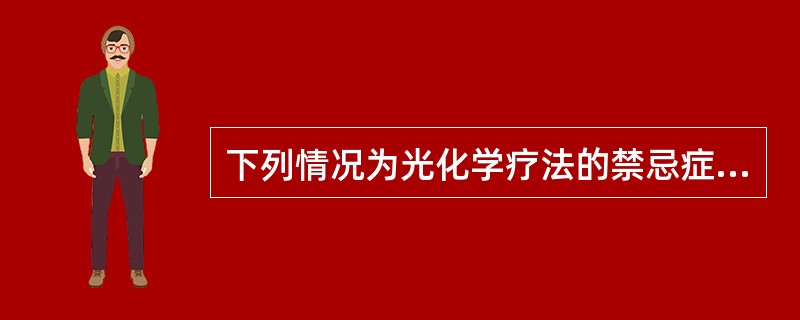 下列情况为光化学疗法的禁忌症...